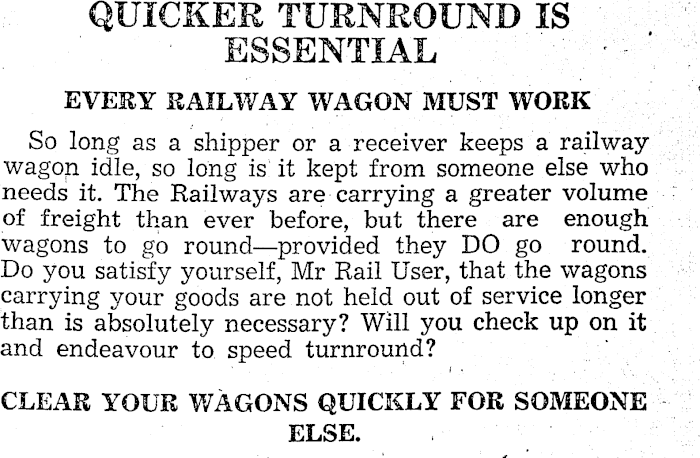 QUICKER TURNROUND IS ESSENTIAL

EVERY RAILWAY WAGON MUST WORK

So long as a shipper or a receiver keeps a railway wagon idle, so long is it kept from someone else who needs it. The Railways are carrying a greater volume of freight than ever before, but there are enough wagons to go round—provided they DO go round. Do you satisfy yourself, Mr Rail User, that the wagons carrying your goods are not held out of service longer than is absolutely necessary? Will you check up on it and endeavour to speed turnround?

CLEAR YOUR WAGONS QUICKLY FOR SOMEONE ELSE.